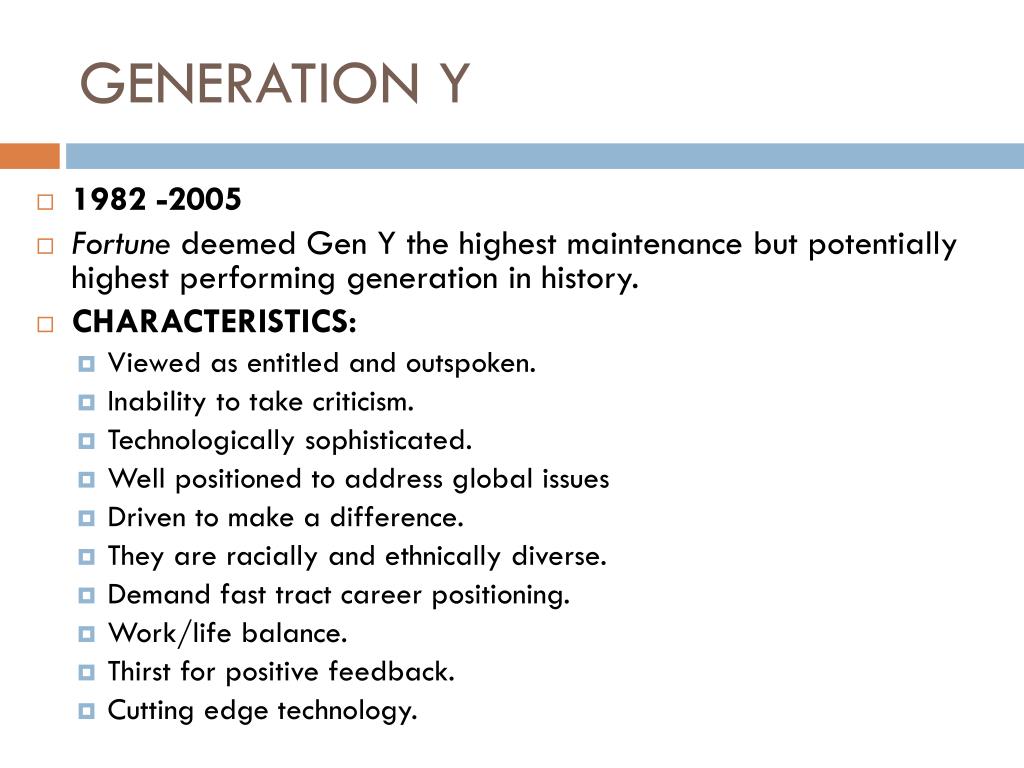 GENERATION Y

1982 -2005

Fortune deemed Gen Y the highest maintenance but potentially highest performing generation in history.

CHARACTERISTICS:

Viewed as entitled and outspoken.

Inability to take criticism.

Technologically sophisticated.

Well positioned to address global issues

Driven to make a difference.

They are racially and ethnically diverse.

Demand fast tract career positioning.

Work/life balance.

Thirst for positive feedback.

Cutting edge technology.